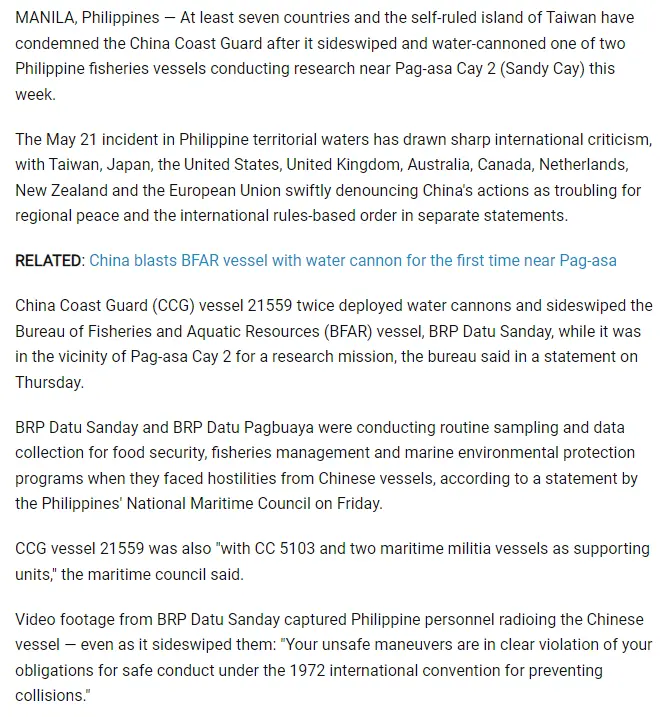 MANILA, Philippines — At least seven countries and the self-ruled island of Taiwan have condemned the China Coast Guard after it sideswiped and water-cannoned one of two Philippine fisheries vessels conducting research near Pag-asa Cay 2 (Sandy Cay) this week.

The May 21 incident in Philippine territorial waters has drawn sharp international criticism, with Taiwan, Japan, the United States, United Kingdom, Australia, Canada, Netherlands, New Zealand and the European Union swiftly denouncing China's actions as troubling for regional peace and the international rules-based order in separate statements.

RELATED: China blasts BFAR vessel with water cannon for the first time near Pag-asa

China Coast Guard (CCG) vessel 21559 twice deployed water cannons and sideswiped the Bureau of Fisheries and Aquatic Resources (BFAR) vessel, BRP Datu Sanday, while it was in the vicinity of Pag-asa Cay 2 for a research mission, the bureau said in a statement on Thursday.

BRP Datu Sanday and BRP Datu Pagbuaya were conducting routine sampling and data collection for food security, fisheries management and marine environmental protection programs when they faced hostilities from Chinese vessels, according to a statement by the Philippines' National Maritime Council on Friday.

CCG vessel 21559 was also "with CC 5103 and two maritime militia vessels as supporting units," the maritime council said.

Video footage from BRP Datu Sanday captured Philippine personnel radioing the Chinese vessel — even as it sideswiped them: "Your unsafe maneuvers are in clear violation of your obligations for safe conduct under the 1972 international convention for preventing collisions."